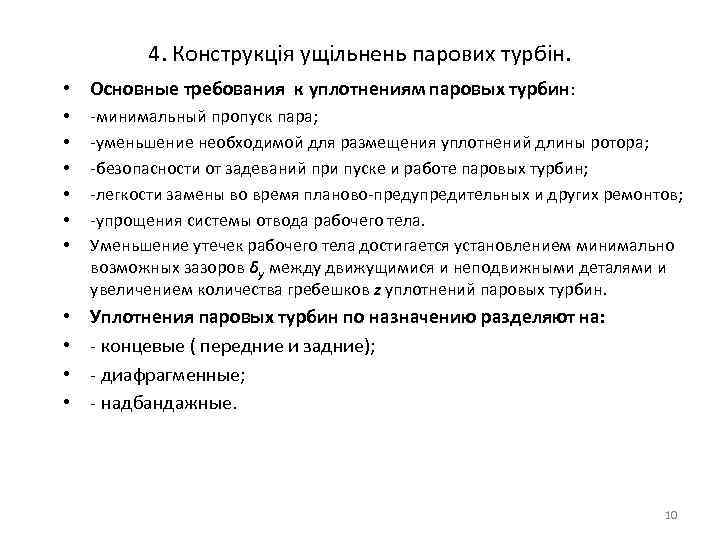 4. Конструкція ущільнень парових турбін.

• Основные требования к уплотнениям паровых турбин:
• -минимальный пропуск пара;
• -уменьшение необходимой для размещения уплотнений длины ротора;
• -безопасности от задеваний при пуске и работе паровых турбин;
• -легкости замены во время планово-предупредительных и других ремонтов;
• -упрощения системы отвода рабочего тела.
• Уменьшение утечек рабочего тела достигается установлением минимально возможных зазоров $\delta_y$ между движущимися и неподвижными деталями и увеличением количества гребешков $z$ уплотнений паровых турбин.
• Уплотнения паровых турбин по назначению разделяют на:
• - концевые ( передние и задние);
• - диафрагменные;
• - надбандажные.

10